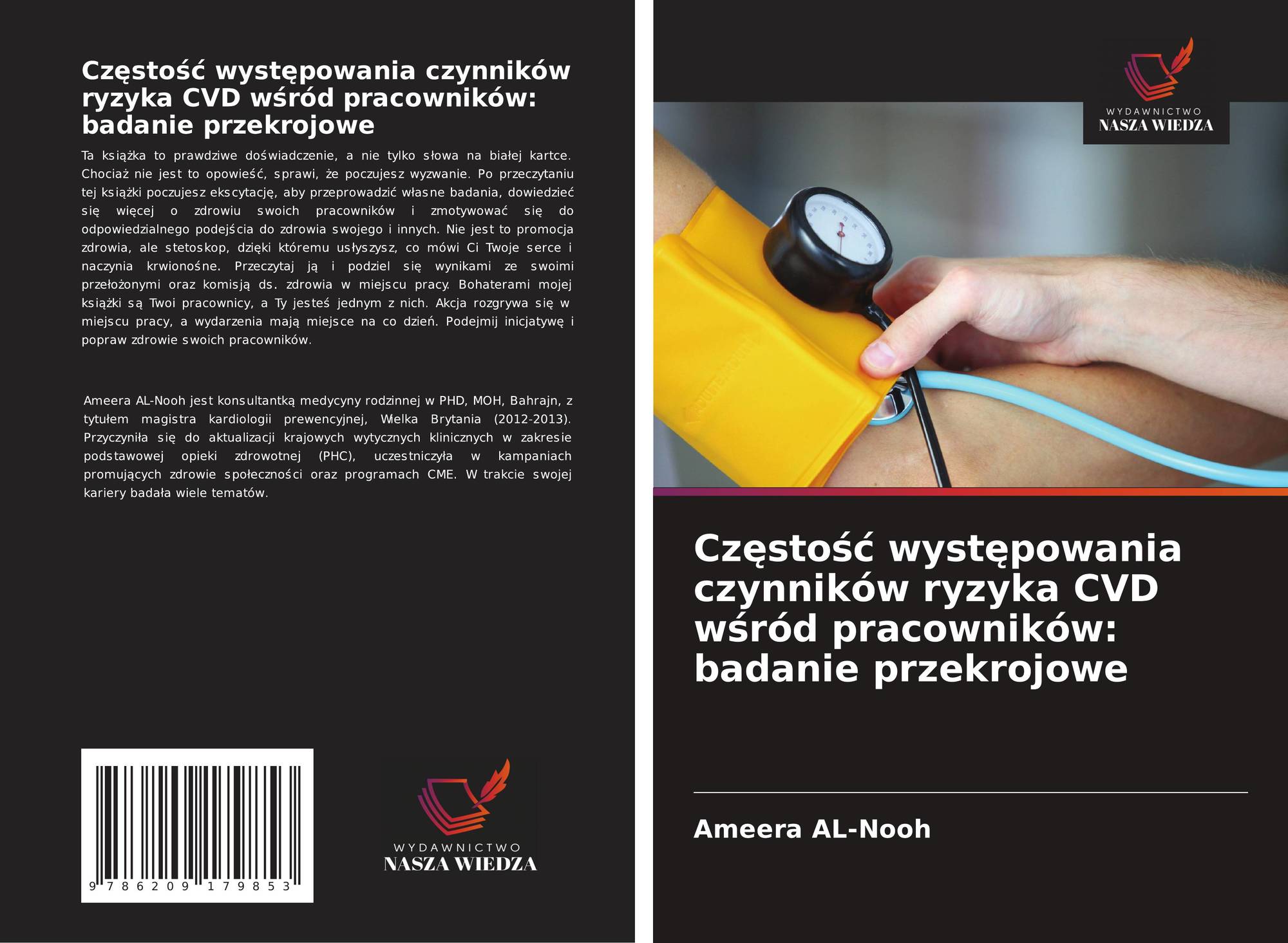 Częstość występowania czynników ryzyka CVD wśród pracowników: badanie przekrojowe

Ta książka to prawdziwe doświadczenie, a nie tylko słowa na białej kartce. Chociaż nie jest to opowieść, sprawi, że poczujesz wyzwanie. Po przeczytaniu tej książki poczujesz ekscytację, aby przeprowadzić własne badania, dowiedzieć się więcej o zdrowiu swoich pracowników i zmotywować się do odpowiedzialnego podejścia do zdrowia swojego i innych. Nie jest to promocja zdrowia, ale stetoskop, dzięki któremu usłyszysz, co mówi Ci Twoje serce i naczynia krwionośne. Przeczytaj ją i podziel się wynikami ze swoimi przełożonymi oraz komisją ds. zdrowia w miejscu pracy. Bohaterami mojej książki są Twoi pracownicy, a Ty jesteś jednym z nich. Akcja rozgrywa się w miejscu pracy, a wydarzenia mają miejsce na co dzień. Podejmij inicjatywę i popraw zdrowie swoich pracowników.

Ameera AL-Nooh jest konsultantką medycyny rodzinnej w PHD, MOH, Bahrajn, z tytułem magistra kardiologii prewencyjnej, Wielka Brytania (2012-2013). Przyczyniła się do aktualizacji krajowych wytycznych klinicznych w zakresie podstawowej opieki zdrowotnej (PHC), uczestniczyła w kampaniach promujących zdrowie społeczności oraz programach CME. W trakcie swojej kariery badała wiele tematów.

9 786209 179853

WYDAWNICTWO
NASZA WIEDZA

WYDAWNICTWO
NASZA WIEDZA

Częstość występowania czynników ryzyka CVD wśród pracowników: badanie przekrojowe

Ameera AL-Nooh